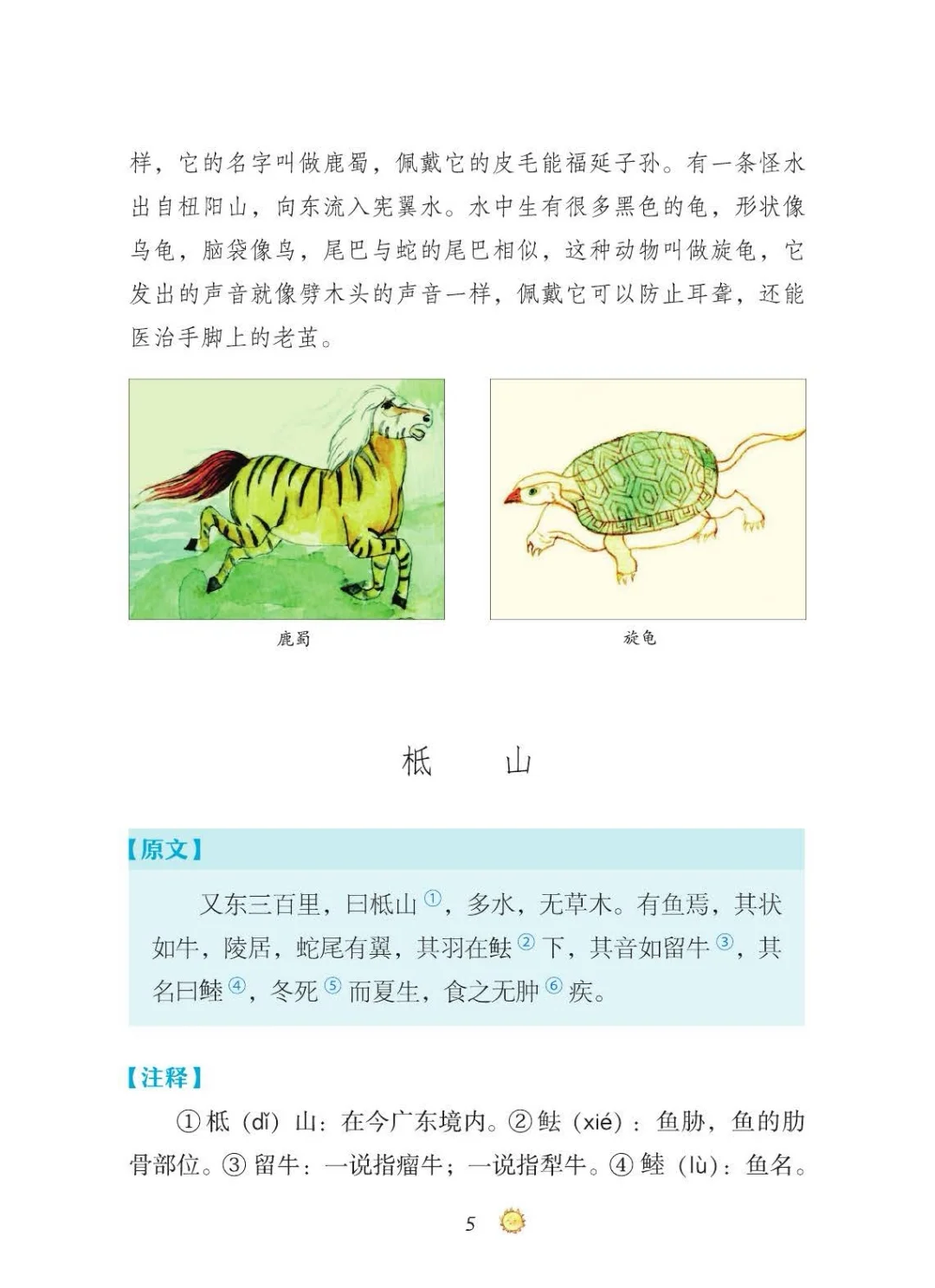 样，它的名字叫做鹿蜀，佩戴它的皮毛能福延子孙。有一条怪水出自杻阳山，向东流入宪翼水。水中生有很多黑色的龟，形状像乌龟，脑袋像鸟，尾巴与蛇的尾巴相似，这种动物叫做旋龟，它发出的声音就像劈木头的声音一样，佩戴它可以防止耳聋，还能医治手脚上的老茧。

鹿蜀

旋龟

柢　山

【原文】

又东三百里，曰柢山①，多水，无草木。有鱼焉，其状如牛，陵居，蛇尾有翼，其羽在魼②下，其音如留牛③，其名曰鯥④，冬死⑤而夏生，食之无肿⑥疾。

【注释】

①柢（dǐ）山：在今广东境内。②魼（xié）：鱼胁，鱼的肋骨部位。③留牛：一说指瘤牛；一说指犁牛。④鯥（lù）：鱼名。

5